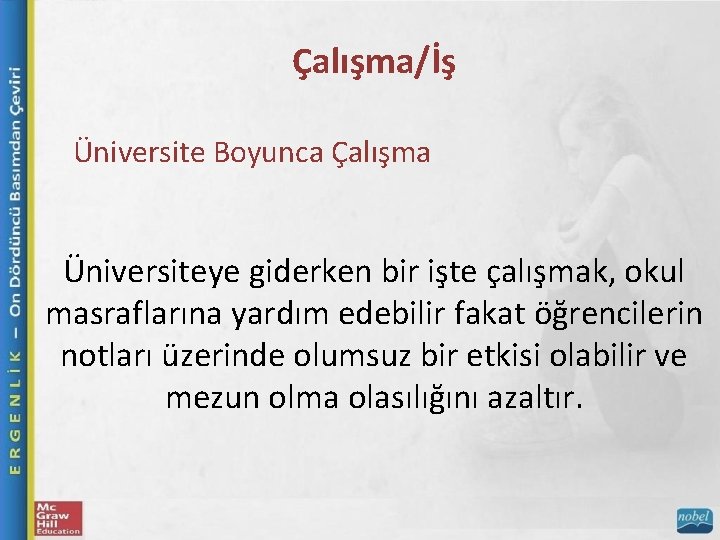 ERGENLİK – On Dördüncü Basımdan Çeviri

Çalışma/İş

Üniversite Boyunca Çalışma

Üniversiteye giderken bir işte çalışmak, okul masraflarına yardım edebilir fakat öğrencilerin notları üzerinde olumsuz bir etkisi olabilir ve mezun olma olasılığını azaltır.

Mc Graw Hill Education

nobel